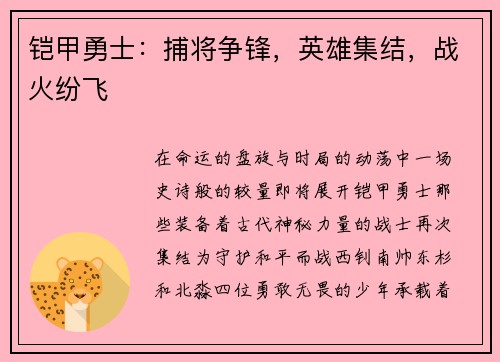 铠甲勇士：捕将争锋，英雄集结，战火纷飞

在命运的盘旋与时局的动荡中一场史诗般的较量即将展开铠甲勇士那些装备着古代神秘力量的战士再次集结为守护和平而战西钊南帅东杉和北淼四位勇敢无畏的少年承载着